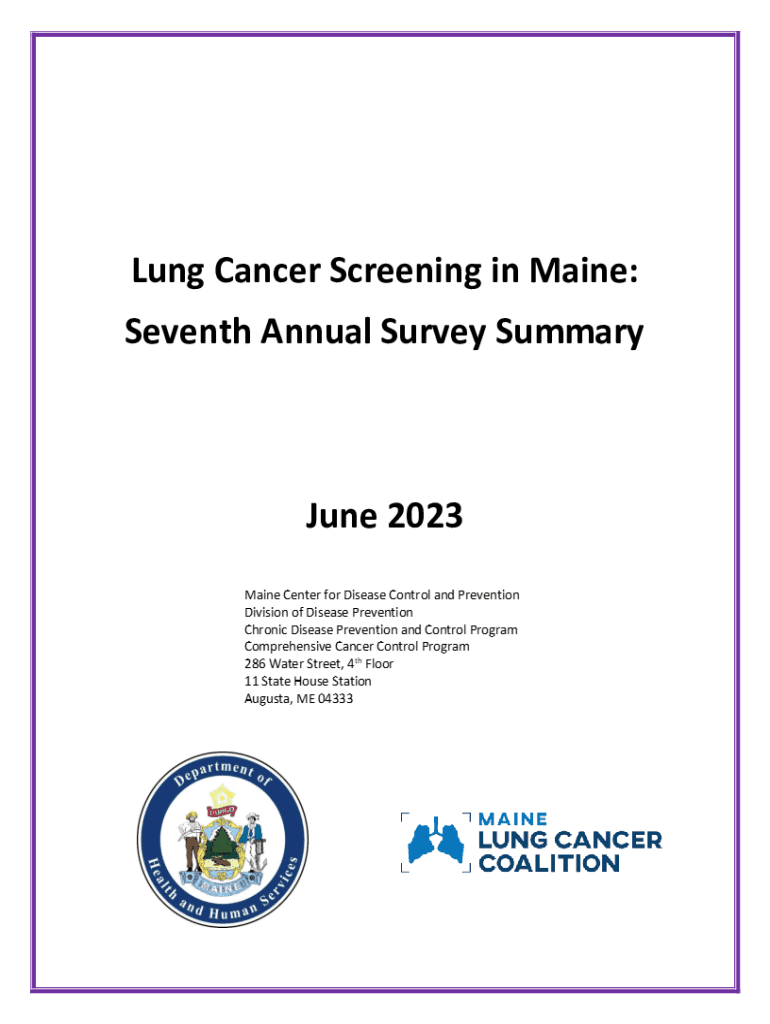 Lung Cancer Screening in Maine:
Seventh Annual Survey Summary

June 2023

Maine Center for Disease Control and Prevention
Division of Disease Prevention
Chronic Disease Prevention and Control Program
Comprehensive Cancer Control Program
286 Water Street, 4$^{th}$ Floor
11 State House Station
Augusta, ME 04333

Department of Health and Human Services
DIRIGO
MAINE

MAINE
LUNG CANCER
COALITION